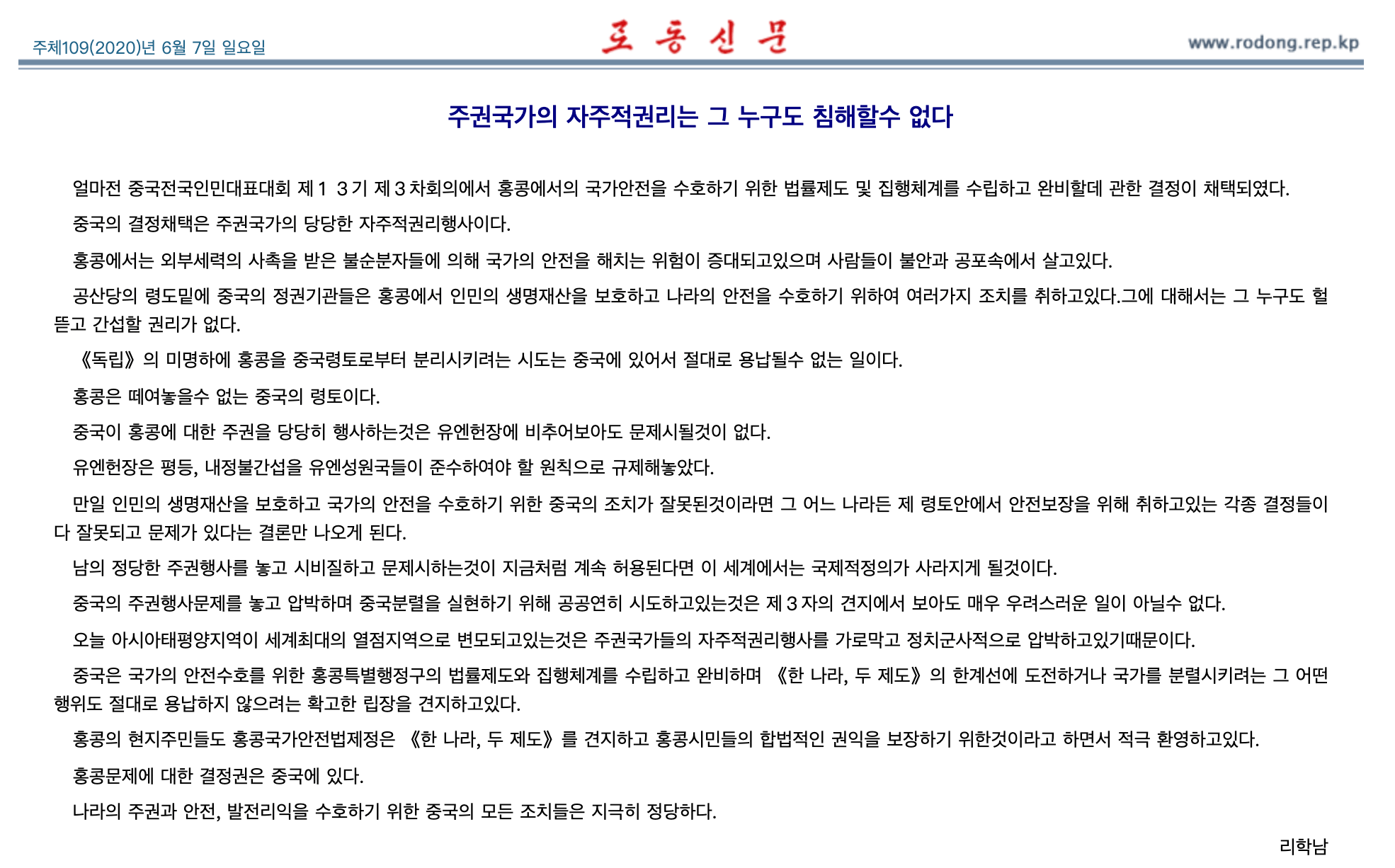 주체109(2020)년 6월 7일 일요일

로동신문

www.rodong.rep.kp

주권국가의 자주적권리는 그 누구도 침해할수 없다

얼마전 중국전국인민대표대회 제13기 제3차회의에서 홍콩에서의 국가안전을 수호하기 위한 법률제도 및 집행체계를 수립하고 완비할데 관한 결정이 채택되였다.

중국의 결정채택은 주권국가의 당당한 자주적권리행사이다.

홍콩에서는 외부세력의 사촉을 받은 불순분자들에 의해 국가의 안전을 해치는 위험이 증대되고있으며 사람들이 불안과 공포속에서 살고있다.

공산당의 령도밑에 중국의 정권기관들은 홍콩에서 인민의 생명재산을 보호하고 나라의 안전을 수호하기 위하여 여러가지 조치를 취하고있다.그에 대해서는 그 누구도 헐뜯고 간섭할 권리가 없다.

《독립》의 미명하에 홍콩을 중국령토로부터 분리시키려는 시도는 중국에 있어서 절대로 용납될수 없는 일이다.

홍콩은 떼여놓을수 없는 중국의 령토이다.

중국이 홍콩에 대한 주권을 당당히 행사하는것은 유엔헌장에 비추어보아도 문제시될것이 없다.

유엔헌장은 평등, 내정불간섭을 유엔성원국들이 준수하여야 할 원칙으로 규제해놓았다.

만일 인민의 생명재산을 보호하고 국가의 안전을 수호하기 위한 중국의 조치가 잘못된것이라면 그 어느 나라든 제 령토안에서 안전보장을 위해 취하고있는 각종 결정들이 다 잘못되고 문제가 있다는 결론만 나오게 된다.

남의 정당한 주권행사를 놓고 시비질하고 문제시하는것이 지금처럼 계속 허용된다면 이 세계에서는 국제적정의가 사라지게 될것이다.

중국의 주권행사문제를 놓고 압박하며 중국분렬을 실현하기 위해 공공연히 시도하고있는것은 제3자의 견지에서 보아도 매우 우려스러운 일이 아닐수 없다.

오늘 아시아태평양지역이 세계최대의 열점지역으로 변모되고있는것은 주권국가들의 자주적권리행사를 가로막고 정치군사적으로 압박하고있기때문이다.

중국은 국가의 안전수호를 위한 홍콩특별행정구의 법률제도와 집행체계를 수립하고 완비하며 《한 나라, 두 제도》의 한계선에 도전하거나 국가를 분렬시키려는 그 어떤 행위도 절대로 용납하지 않으려는 확고한 립장을 견지하고있다.

홍콩의 현지주민들도 홍콩국가안전법제정은 《한 나라, 두 제도》를 견지하고 홍콩시민들의 합법적인 권익을 보장하기 위한것이라고 하면서 적극 환영하고있다.

홍콩문제에 대한 결정권은 중국에 있다.

나라의 주권과 안전, 발전리익을 수호하기 위한 중국의 모든 조치들은 지극히 정당하다.

리학남